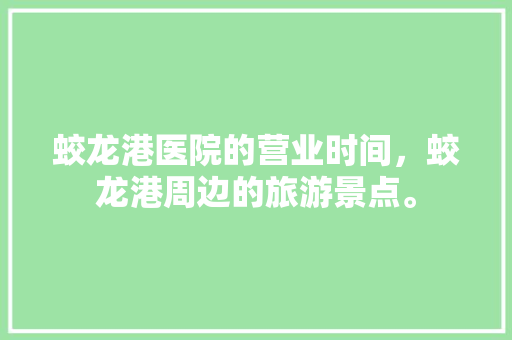 蛟龙港医院的营业时间，蛟龙港周边的旅游景点。